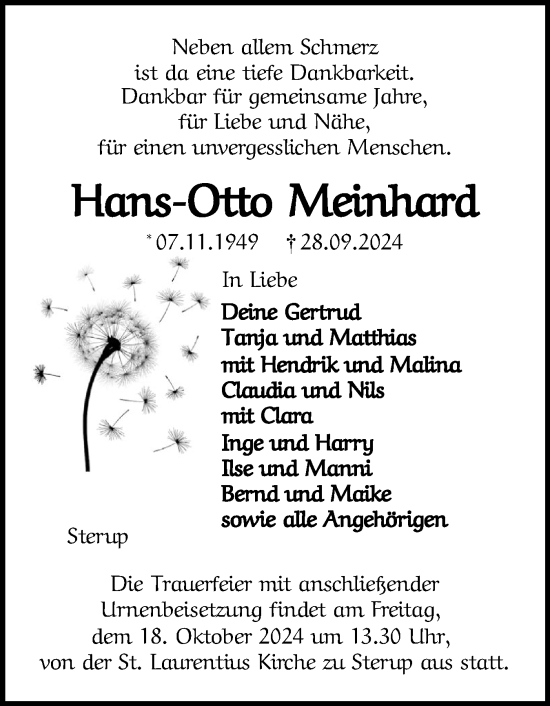 Neben allem Schmerz
ist da eine tiefe Dankbarkeit.
Dankbar für gemeinsame Jahre,
für Liebe und Nähe,
für einen unvergesslichen Menschen.

Hans-Otto Meinhard

* 07.11.1949 † 28.09.2024

In Liebe

Deine Gertrud
Tanja und Matthias
mit Hendrik und Malina
Claudia und Nils
mit Clara
Inge und Harry
Ilse und Manni
Bernd und Maike
sowie alle Angehörigen

Sterup

Die Trauerfeier mit anschließender Urnenbeisetzung findet am Freitag, dem 18. Oktober 2024 um 13.30 Uhr, von der St. Laurentius Kirche zu Sterup aus statt.